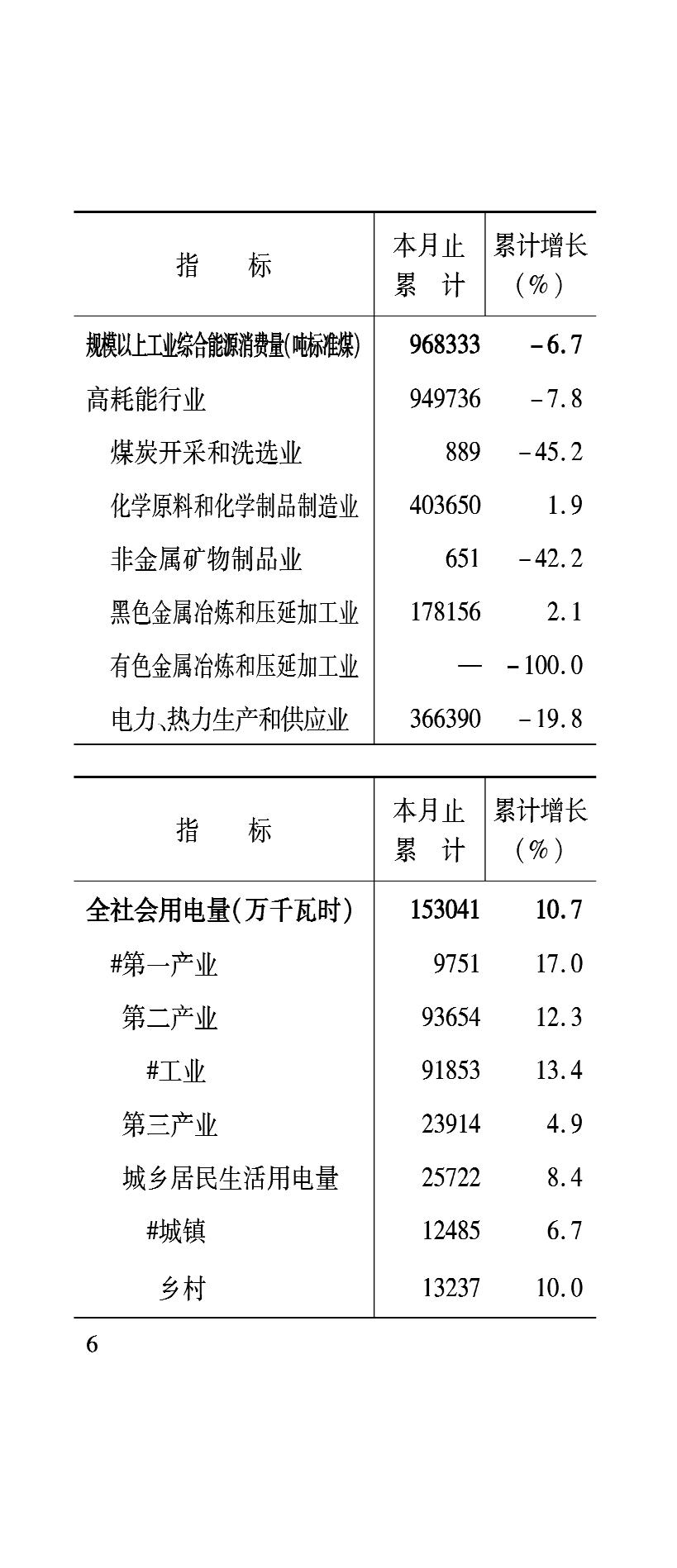 | 指　　标 | 本月止累　计 | 累计增长（%） |
|---|---|---|
| 规模以上工业综合能源消费量(吨标准煤) | 968333 | -6.7 |
| 高耗能行业 | 949736 | -7.8 |
| 煤炭开采和洗选业 | 889 | -45.2 |
| 化学原料和化学制品制造业 | 403650 | 1.9 |
| 非金属矿物制品业 | 651 | -42.2 |
| 黑色金属冶炼和压延加工业 | 178156 | 2.1 |
| 有色金属冶炼和压延加工业 | — | -100.0 |
| 电力、热力生产和供应业 | 366390 | -19.8 |

| 指　　标 | 本月止累　计 | 累计增长（%） |
|---|---|---|
| 全社会用电量(万千瓦时) | 153041 | 10.7 |
| #第一产业 | 9751 | 17.0 |
| 第二产业 | 93654 | 12.3 |
| #工业 | 91853 | 13.4 |
| 第三产业 | 23914 | 4.9 |
| 城乡居民生活用电量 | 25722 | 8.4 |
| #城镇 | 12485 | 6.7 |
| 乡村 | 13237 | 10.0 |

6